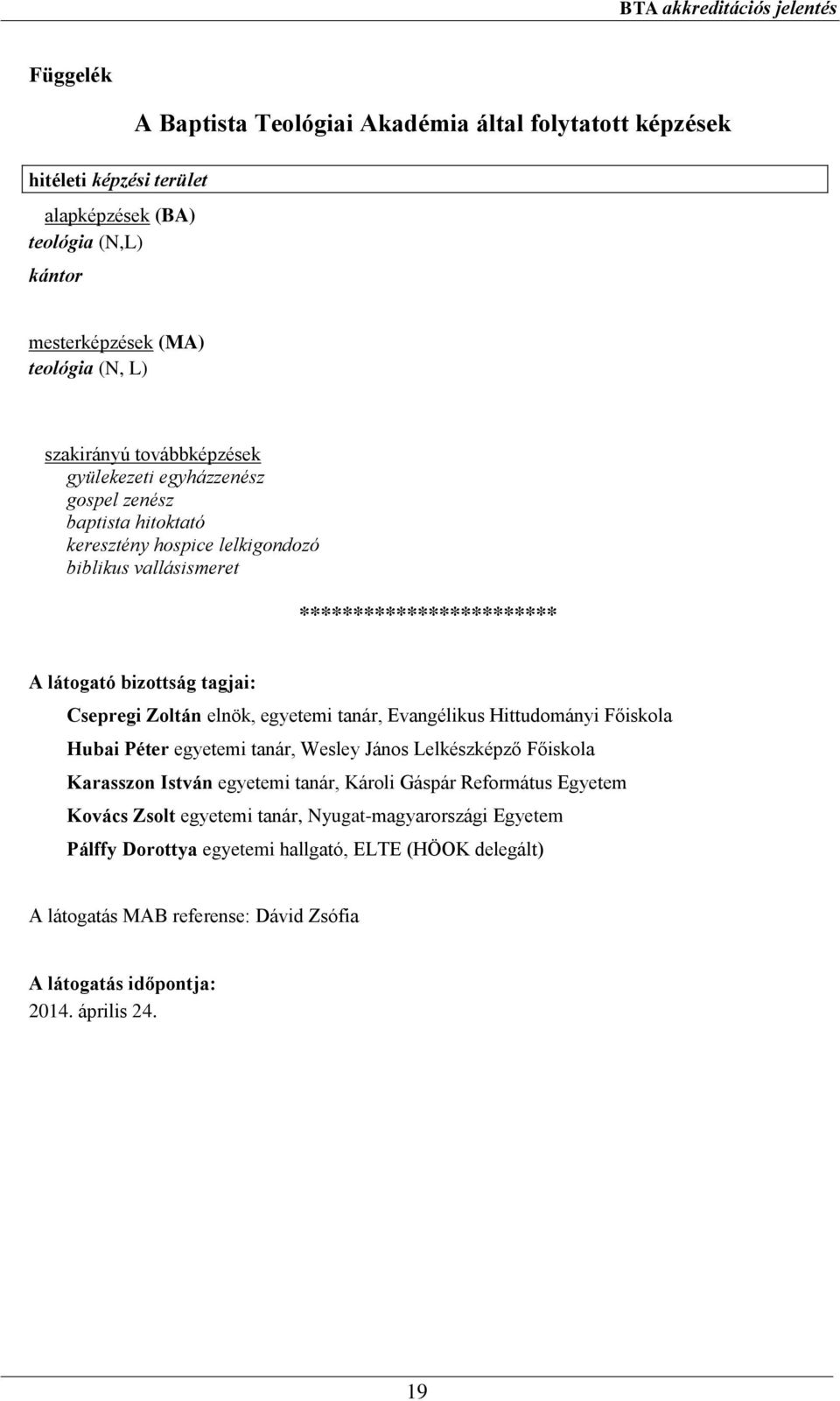 BTA akkreditációs jelentés

Függelék

A Baptista Teológiai Akadémia által folytatott képzések

hitéleti képzési terület

alapképzések (BA)
teológia (N,L)
kántor

mesterképzések (MA)
teológia (N, L)

szakirányú továbbképzések
gyülekezeti egyházzenész
gospel zenész
baptista hitoktató
keresztény hospice lelkigondozó
biblikus vallásismeret

************************

A látogató bizottság tagjai:

Csepregi Zoltán elnök, egyetemi tanár, Evangélikus Hittudományi Főiskola

Hubai Péter egyetemi tanár, Wesley János Lelkészképző Főiskola

Karasszon István egyetemi tanár, Károli Gáspár Református Egyetem

Kovács Zsolt egyetemi tanár, Nyugat-magyarországi Egyetem

Pálffy Dorottya egyetemi hallgató, ELTE (HÖOK delegált)

A látogatás MAB referense: Dávid Zsófia

A látogatás időpontja:
2014. április 24.

19